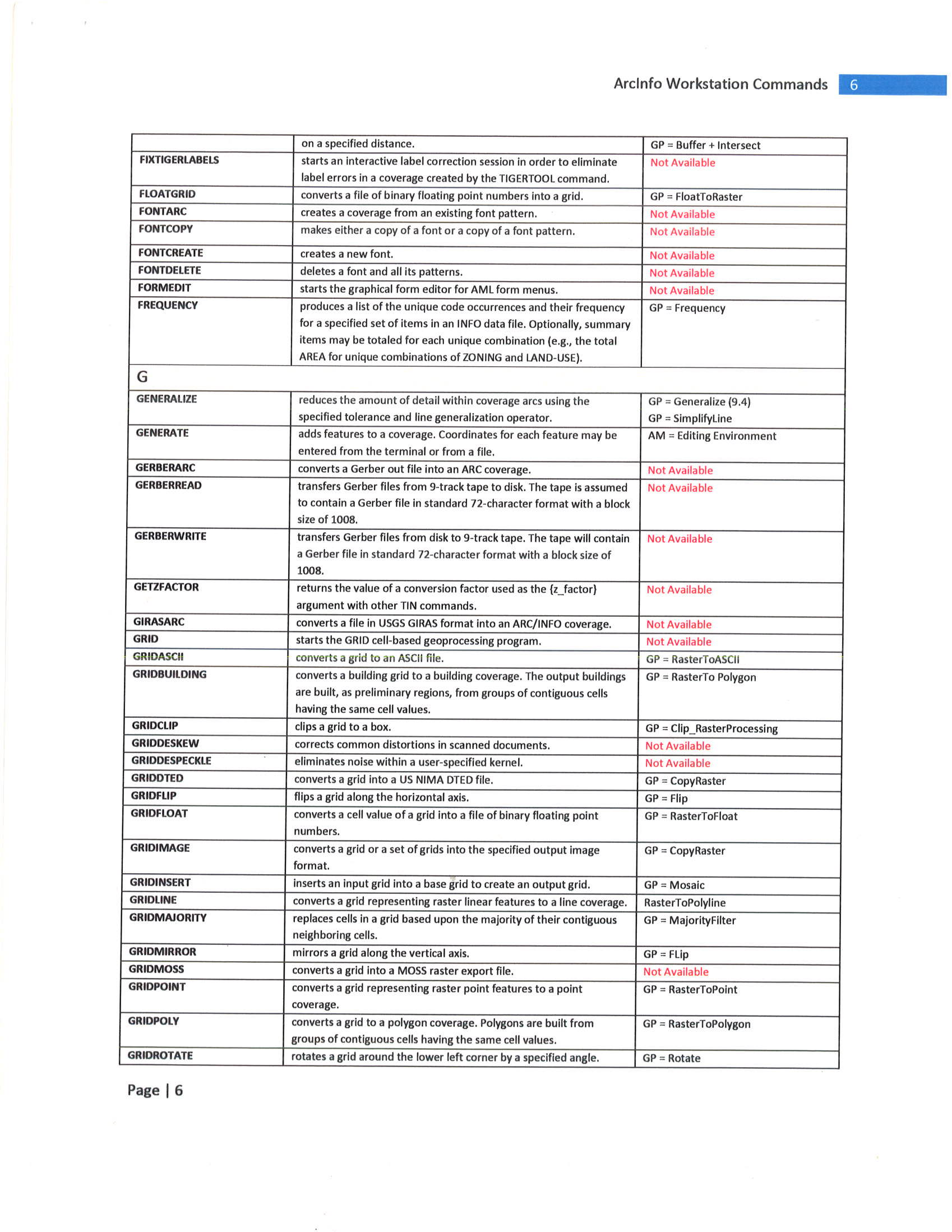 ArcInfo Workstation Commands 6

|  | on a specified distance. | GP = Buffer + Intersect |
|---|---|---|
| FIXTIGERLABELS | starts an interactive label correction session in order to eliminate label errors in a coverage created by the TIGERTOOL command. | Not Available |
| FLOATGRID | converts a file of binary floating point numbers into a grid. | GP = FloatToRaster |
| FONTARC | creates a coverage from an existing font pattern. | Not Available |
| FONTCOPY | makes either a copy of a font or a copy of a font pattern. | Not Available |
| FONTCREATE | creates a new font. | Not Available |
| FONTDELETE | deletes a font and all its patterns. | Not Available |
| FORMEDIT | starts the graphical form editor for AML form menus. | Not Available |
| FREQUENCY | produces a list of the unique code occurrences and their frequency for a specified set of items in an INFO data file. Optionally, summary items may be totaled for each unique combination (e.g., the total AREA for unique combinations of ZONING and LAND-USE). | GP = Frequency |
| G |  |  |
| GENERALIZE | reduces the amount of detail within coverage arcs using the specified tolerance and line generalization operator. | GP = Generalize (9.4) GP = SimplifyLine |
| GENERATE | adds features to a coverage. Coordinates for each feature may be entered from the terminal or from a file. | AM = Editing Environment |
| GERBERARC | converts a Gerber out file into an ARC coverage. | Not Available |
| GERBERREAD | transfers Gerber files from 9-track tape to disk. The tape is assumed to contain a Gerber file in standard 72-character format with a block size of 1008. | Not Available |
| GERBERWRITE | transfers Gerber files from disk to 9-track tape. The tape will contain a Gerber file in standard 72-character format with a block size of 1008. | Not Available |
| GETZFACTOR | returns the value of a conversion factor used as the {z_factor} argument with other TIN commands. | Not Available |
| GIRASARC | converts a file in USGS GIRAS format into an ARC/INFO coverage. | Not Available |
| GRID | starts the GRID cell-based geoprocessing program. | Not Available |
| GRIDASCII | converts a grid to an ASCII file. | GP = RasterToASCII |
| GRIDBUILDING | converts a building grid to a building coverage. The output buildings are built, as preliminary regions, from groups of contiguous cells having the same cell values. | GP = RasterTo Polygon |
| GRIDCLIP | clips a grid to a box. | GP = Clip_RasterProcessing |
| GRIDDESKEW | corrects common distortions in scanned documents. | Not Available |
| GRIDDESPECKLE | eliminates noise within a user-specified kernel. | Not Available |
| GRIDDTED | converts a grid into a US NIMA DTED file. | GP = CopyRaster |
| GRIDFLIP | flips a grid along the horizontal axis. | GP = Flip |
| GRIDFLOAT | converts a cell value of a grid into a file of binary floating point numbers. | GP = RasterToFloat |
| GRIDIMAGE | converts a grid or a set of grids into the specified output image format. | GP = CopyRaster |
| GRIDINSERT | inserts an input grid into a base grid to create an output grid. | GP = Mosaic |
| GRIDLINE | converts a grid representing raster linear features to a line coverage. | RasterToPolyline |
| GRIDMAJORITY | replaces cells in a grid based upon the majority of their contiguous neighboring cells. | GP = MajorityFilter |
| GRIDMIRROR | mirrors a grid along the vertical axis. | GP = FLip |
| GRIDMOSS | converts a grid into a MOSS raster export file. | Not Available |
| GRIDPOINT | converts a grid representing raster point features to a point coverage. | GP = RasterToPoint |
| GRIDPOLY | converts a grid to a polygon coverage. Polygons are built from groups of contiguous cells having the same cell values. | GP = RasterToPolygon |
| GRIDROTATE | rotates a grid around the lower left corner by a specified angle. | GP = Rotate |

Page | 6